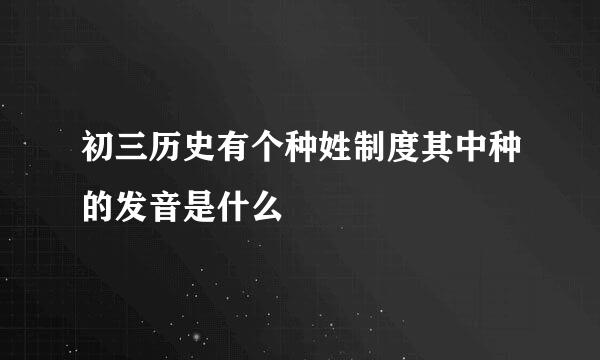 初三历史有个种姓制度其中种的发音是什么